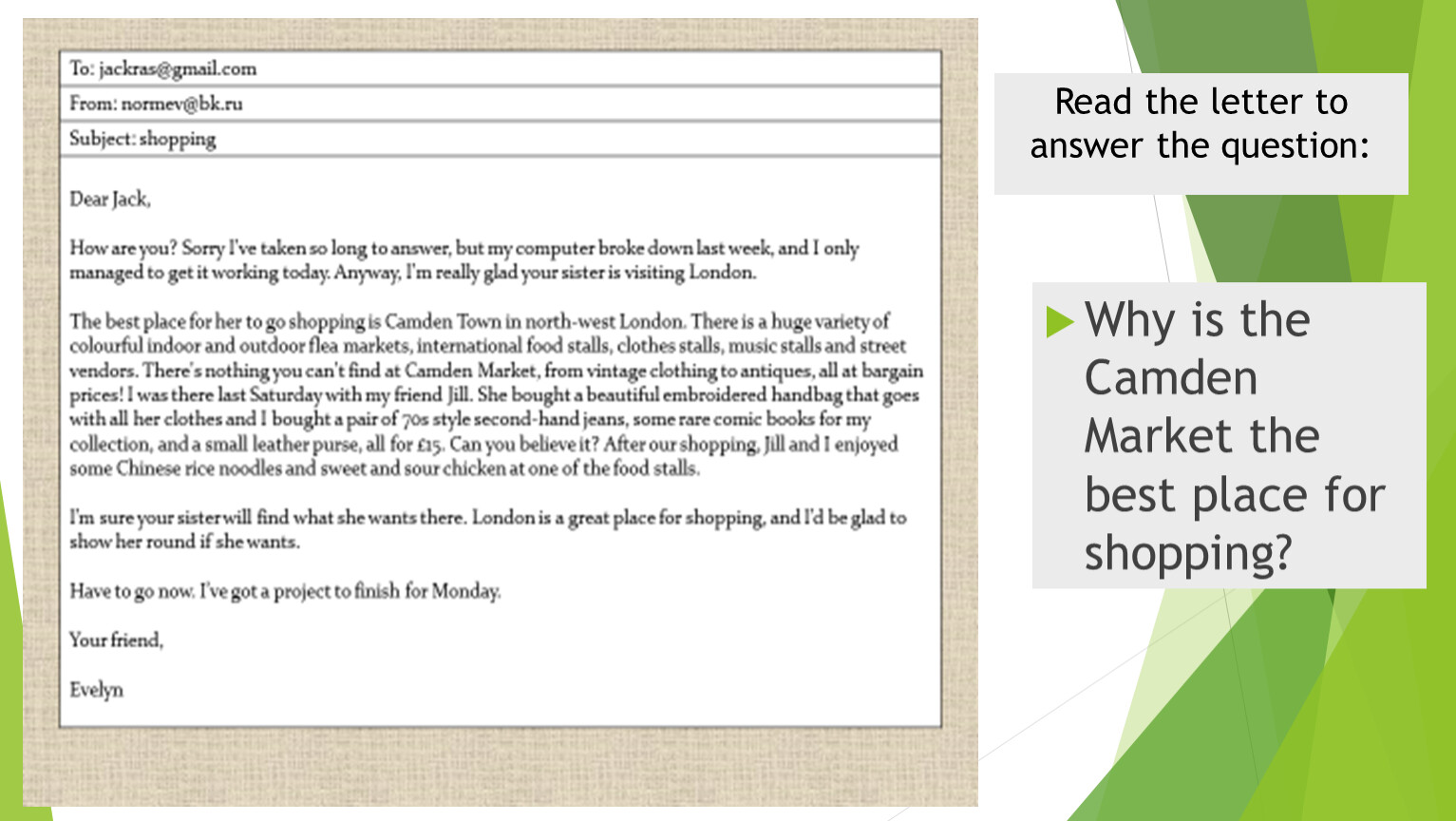 To: jackras@gmail.com

From: normev@bk.ru

Subject: shopping

Dear Jack,

How are you? Sorry I've taken so long to answer, but my computer broke down last week, and I only managed to get it working today. Anyway, I'm really glad your sister is visiting London.

The best place for her to go shopping is Camden Town in north-west London. There is a huge variety of colourful indoor and outdoor flea markets, international food stalls, clothes stalls, music stalls and street vendors. There's nothing you can't find at Camden Market, from vintage clothing to antiques, all at bargain prices! I was there last Saturday with my friend Jill. She bought a beautiful embroidered handbag that goes with all her clothes and I bought a pair of 70s style second-hand jeans, some rare comic books for my collection, and a small leather purse, all for £15. Can you believe it? After our shopping, Jill and I enjoyed some Chinese rice noodles and sweet and sour chicken at one of the food stalls.

I'm sure your sister will find what she wants there. London is a great place for shopping, and I'd be glad to show her round if she wants.

Have to go now. I've got a project to finish for Monday.

Your friend,

Evelyn

Read the letter to answer the question:

Why is the Camden Market the best place for shopping?